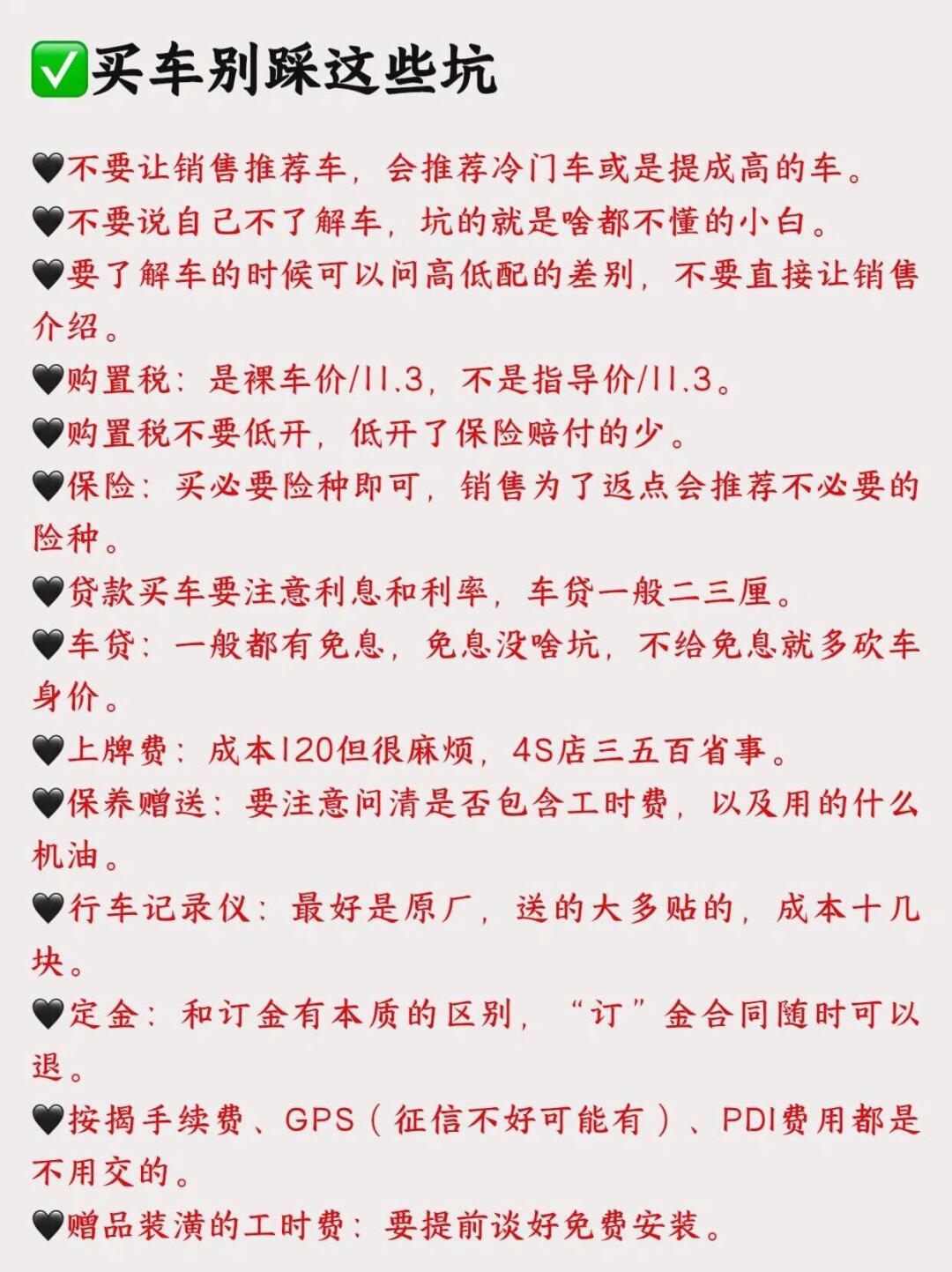 ✅买车别踩这些坑

🖤不要让销售推荐车，会推荐冷门车或是提成高的车。

🖤不要说自己不了解车，坑的就是啥都不懂的小白。

🖤要了解车的时候可以问高低配的差别，不要直接让销售介绍。

🖤购置税：是裸车价/11.3，不是指导价/11.3。

🖤购置税不要低开，低开了保险赔付的少。

🖤保险：买必要险种即可，销售为了返点会推荐不必要的险种。

🖤贷款买车要注意利息和利率，车贷一般二三厘。

🖤车贷：一般都有免息，免息没啥坑，不给免息就多砍车身价。

🖤上牌费：成本120但很麻烦，4S店三五百省事。

🖤保养赠送：要注意问清是否包含工时费，以及用的什么机油。

🖤行车记录仪：最好是原厂，送的大多贴的，成本十几块。

🖤定金：和订金有本质的区别，“订”金合同随时可以退。

🖤按揭手续费、GPS（征信不好可能有）、PDI费用都是不用交的。

🖤赠品装潢的工时费：要提前谈好免费安装。